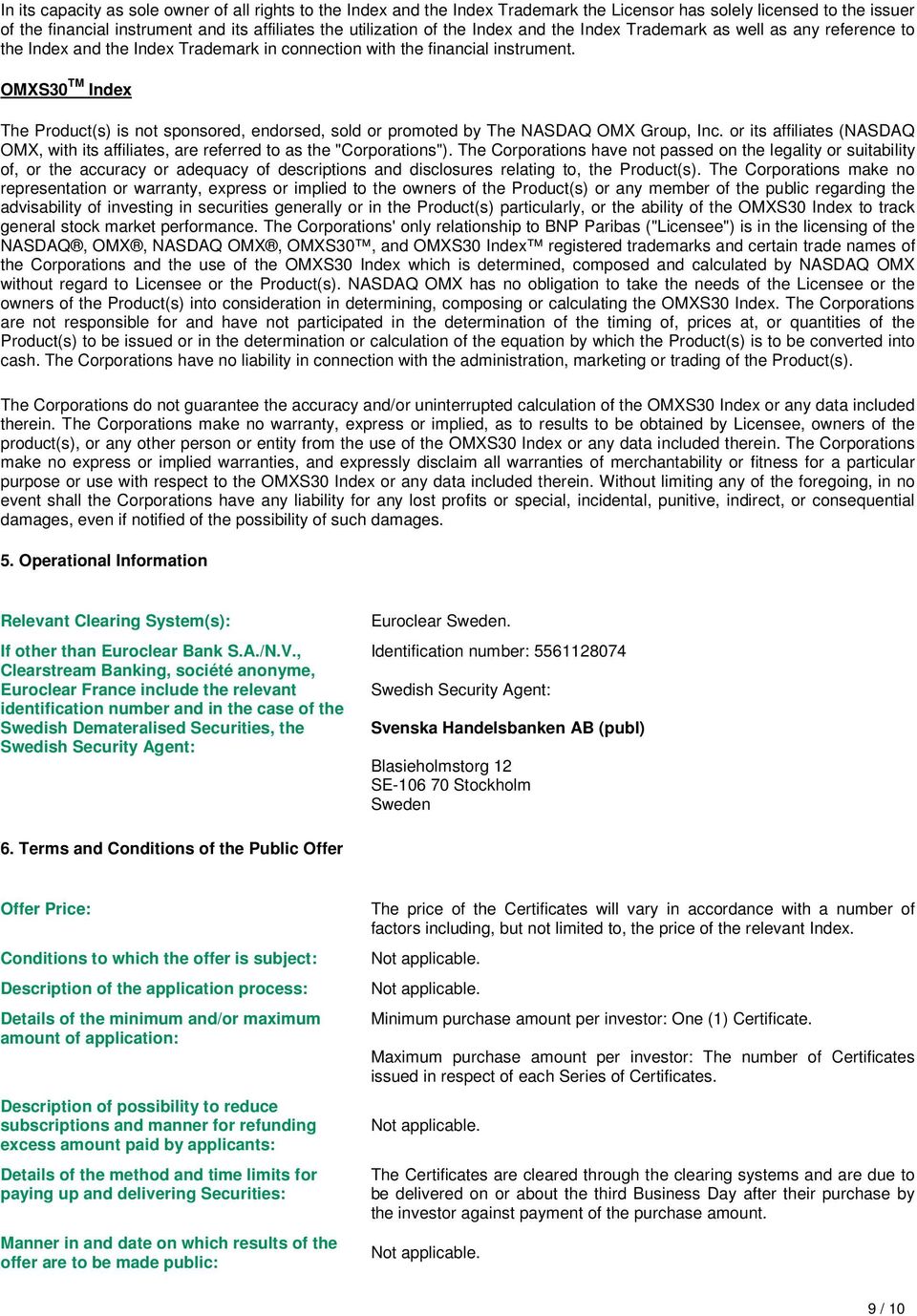 In its capacity as sole owner of all rights to the Index and the Index Trademark the Licensor has solely licensed to the issuer of the financial instrument and its affiliates the utilization of the Index and the Index Trademark as well as any reference to the Index and the Index Trademark in connection with the financial instrument.

OMXS30$^{TM}$ Index

The Product(s) is not sponsored, endorsed, sold or promoted by The NASDAQ OMX Group, Inc. or its affiliates (NASDAQ OMX, with its affiliates, are referred to as the "Corporations"). The Corporations have not passed on the legality or suitability of, or the accuracy or adequacy of descriptions and disclosures relating to, the Product(s). The Corporations make no representation or warranty, express or implied to the owners of the Product(s) or any member of the public regarding the advisability of investing in securities generally or in the Product(s) particularly, or the ability of the OMXS30 Index to track general stock market performance. The Corporations' only relationship to BNP Paribas ("Licensee") is in the licensing of the NASDAQ®, OMX®, NASDAQ OMX®, OMXS30™, and OMXS30 Index™ registered trademarks and certain trade names of the Corporations and the use of the OMXS30 Index which is determined, composed and calculated by NASDAQ OMX without regard to Licensee or the Product(s). NASDAQ OMX has no obligation to take the needs of the Licensee or the owners of the Product(s) into consideration in determining, composing or calculating the OMXS30 Index. The Corporations are not responsible for and have not participated in the determination of the timing of, prices at, or quantities of the Product(s) to be issued or in the determination or calculation of the equation by which the Product(s) is to be converted into cash. The Corporations have no liability in connection with the administration, marketing or trading of the Product(s).

The Corporations do not guarantee the accuracy and/or uninterrupted calculation of the OMXS30 Index or any data included therein. The Corporations make no warranty, express or implied, as to results to be obtained by Licensee, owners of the product(s), or any other person or entity from the use of the OMXS30 Index or any data included therein. The Corporations make no express or implied warranties, and expressly disclaim all warranties of merchantability or fitness for a particular purpose or use with respect to the OMXS30 Index or any data included therein. Without limiting any of the foregoing, in no event shall the Corporations have any liability for any lost profits or special, incidental, punitive, indirect, or consequential damages, even if notified of the possibility of such damages.

5. Operational Information

Relevant Clearing System(s): Euroclear Sweden.

If other than Euroclear Bank S.A./N.V., Clearstream Banking, société anonyme, Euroclear France include the relevant identification number and in the case of the Swedish Dematerialised Securities, the Swedish Security Agent: Identification number: 5561128074

Swedish Security Agent:

Svenska Handelsbanken AB (publ)

Blasieholmstorg 12
SE-106 70 Stockholm
Sweden

6. Terms and Conditions of the Public Offer

Offer Price: The price of the Certificates will vary in accordance with a number of factors including, but not limited to, the price of the relevant Index.

Conditions to which the offer is subject: Not applicable.

Description of the application process: Not applicable.

Details of the minimum and/or maximum amount of application: Minimum purchase amount per investor: One (1) Certificate.

Maximum purchase amount per investor: The number of Certificates issued in respect of each Series of Certificates.

Description of possibility to reduce subscriptions and manner for refunding excess amount paid by applicants: Not applicable.

Details of the method and time limits for paying up and delivering Securities: The Certificates are cleared through the clearing systems and are due to be delivered on or about the third Business Day after their purchase by the investor against payment of the purchase amount.

Manner in and date on which results of the offer are to be made public: Not applicable.

9 / 10